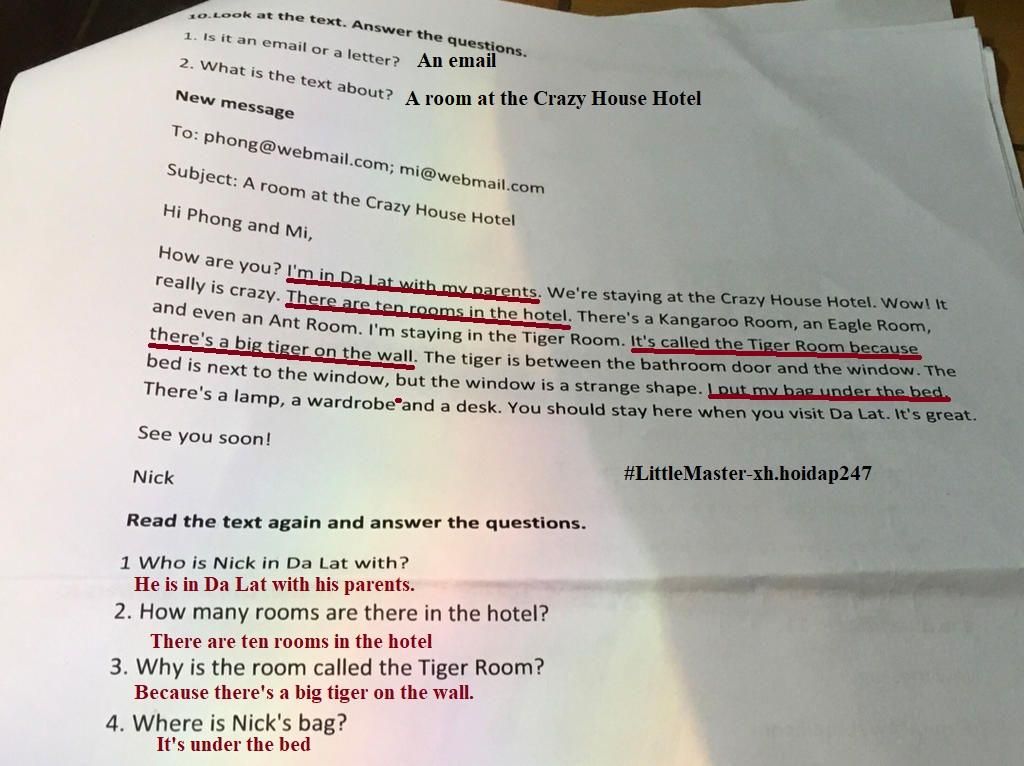 10.Look at the text. Answer the questions.
1. Is it an email or a letter? An email
2. What is the text about? A room at the Crazy House Hotel

New message

To: phong@webmail.com; mi@webmail.com

Subject: A room at the Crazy House Hotel

Hi Phong and Mi,

How are you? I'm in Da Lat with my parents. We're staying at the Crazy House Hotel. Wow! It really is crazy. There are ten rooms in the hotel. There's a Kangaroo Room, an Eagle Room, and even an Ant Room. I'm staying in the Tiger Room. It's called the Tiger Room because there's a big tiger on the wall. The tiger is between the bathroom door and the window. The bed is next to the window, but the window is a strange shape. I put my bag under the bed. There's a lamp, a wardrobe and a desk. You should stay here when you visit Da Lat. It's great.

See you soon!

Nick

#LittleMaster-xh.hoidap247

Read the text again and answer the questions.

1 Who is Nick in Da Lat with?
He is in Da Lat with his parents.
2. How many rooms are there in the hotel?
There are ten rooms in the hotel
3. Why is the room called the Tiger Room?
Because there's a big tiger on the wall.
4. Where is Nick's bag?
It's under the bed